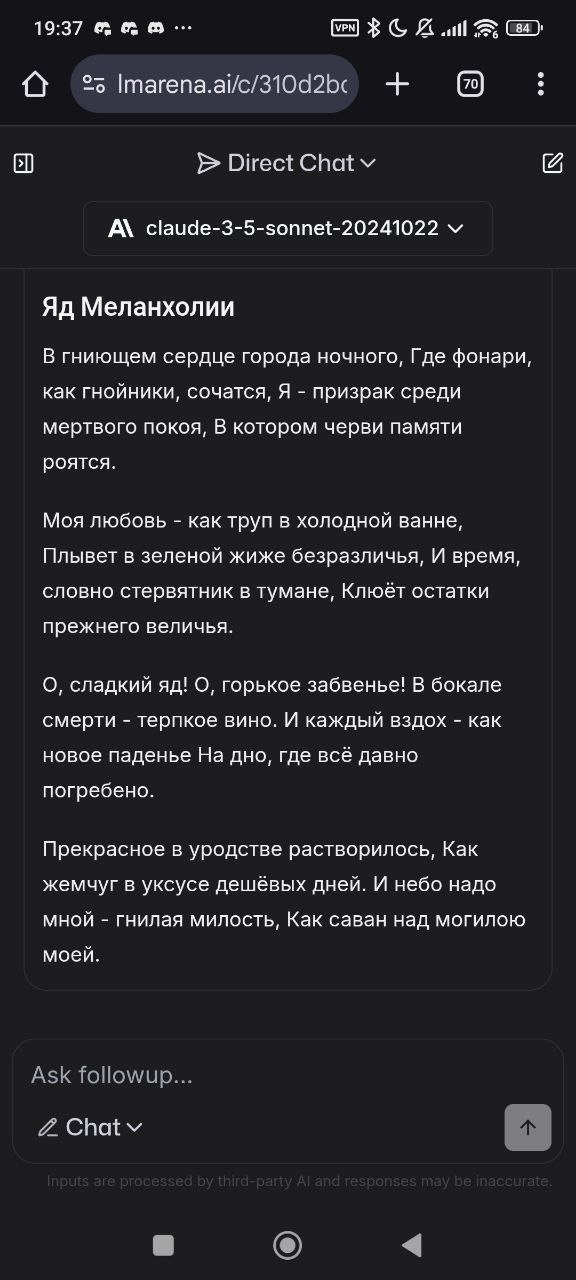 19:37 ··· VPN 84

lmarena.ai/c/310d2bc

70

Direct Chat

claude-3-5-sonnet-20241022

Яд Меланхолии

В гниющем сердце города ночного, Где фонари, как гнойники, сочатся, Я - призрак среди мертвого покоя, В котором черви памяти роятся.

Моя любовь - как труп в холодной ванне, Плывет в зеленой жиже безразличья, И время, словно стервятник в тумане, Клюёт остатки прежнего величья.

О, сладкий яд! О, горькое забвенье! В бокале смерти - терпкое вино. И каждый вздох - как новое паденье На дно, где всё давно погребено.

Прекрасное в уродстве растворилось, Как жемчуг в уксусе дешёвых дней. И небо надо мной - гнилая милость, Как саван над могилою моей.

Ask followup...

Chat

Inputs are processed by third-party AI and responses may be inaccurate.